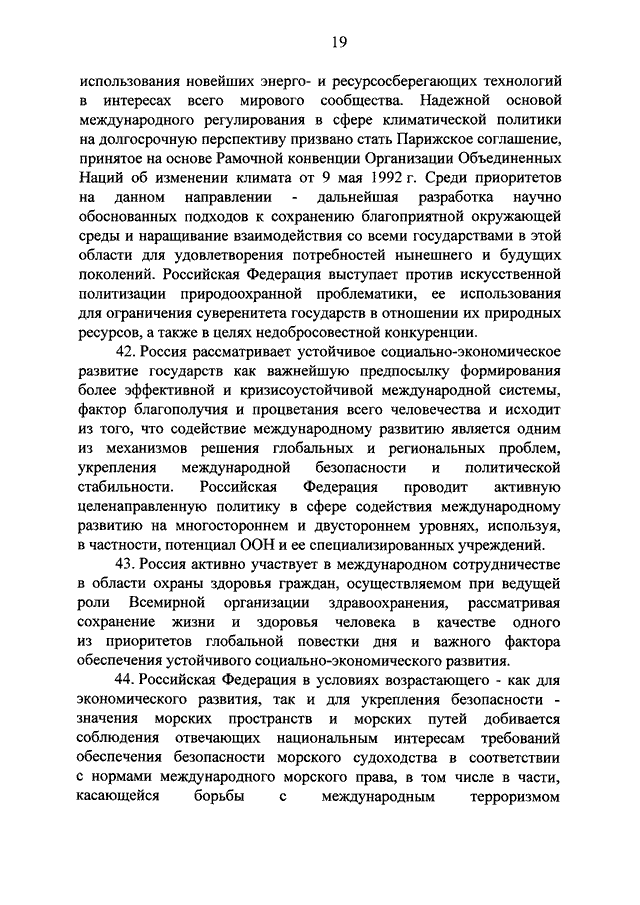 19

использования новейших энерго- и ресурсосберегающих технологий в интересах всего мирового сообщества. Надежной основой международного регулирования в сфере климатической политики на долгосрочную перспективу призвано стать Парижское соглашение, принятое на основе Рамочной конвенции Организации Объединенных Наций об изменении климата от 9 мая 1992 г. Среди приоритетов на данном направлении - дальнейшая разработка научно обоснованных подходов к сохранению благоприятной окружающей среды и наращивание взаимодействия со всеми государствами в этой области для удовлетворения потребностей нынешнего и будущих поколений. Российская Федерация выступает против искусственной политизации природоохранной проблематики, ее использования для ограничения суверенитета государств в отношении их природных ресурсов, а также в целях недобросовестной конкуренции.

42. Россия рассматривает устойчивое социально-экономическое развитие государств как важнейшую предпосылку формирования более эффективной и кризисоустойчивой международной системы, фактор благополучия и процветания всего человечества и исходит из того, что содействие международному развитию является одним из механизмов решения глобальных и региональных проблем, укрепления международной безопасности и политической стабильности. Российская Федерация проводит активную целенаправленную политику в сфере содействия международному развитию на многостороннем и двустороннем уровнях, используя, в частности, потенциал ООН и ее специализированных учреждений.

43. Россия активно участвует в международном сотрудничестве в области охраны здоровья граждан, осуществляемом при ведущей роли Всемирной организации здравоохранения, рассматривая сохранение жизни и здоровья человека в качестве одного из приоритетов глобальной повестки дня и важного фактора обеспечения устойчивого социально-экономического развития.

44. Российская Федерация в условиях возрастающего - как для экономического развития, так и для укрепления безопасности - значения морских пространств и морских путей добивается соблюдения отвечающих национальным интересам требований обеспечения безопасности морского судоходства в соответствии с нормами международного морского права, в том числе в части, касающейся борьбы с международным терроризмом